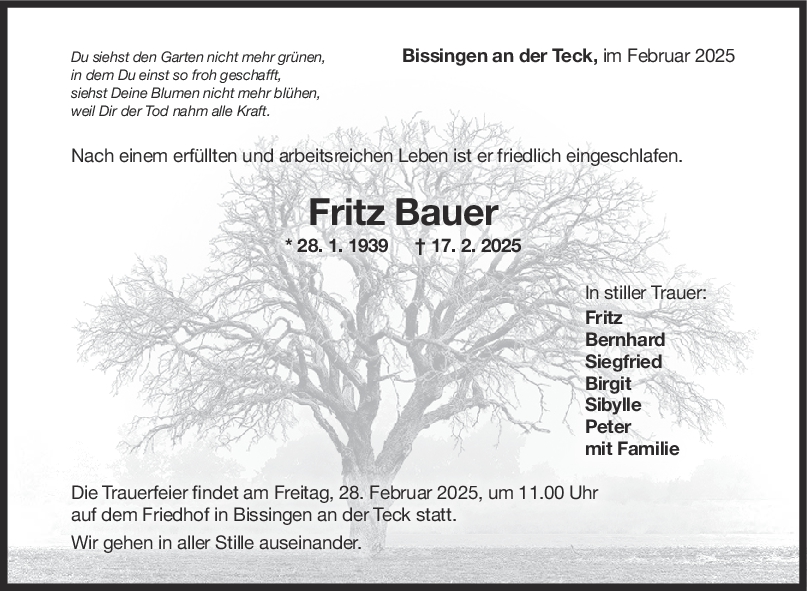 Du siehst den Garten nicht mehr grünen,
in dem Du einst so froh geschafft,
siehst Deine Blumen nicht mehr blühen,
weil Dir der Tod nahm alle Kraft.

Bissingen an der Teck, im Februar 2025

Nach einem erfüllten und arbeitsreichen Leben ist er friedlich eingeschlafen.

Fritz Bauer

* 28. 1. 1939 † 17. 2. 2025

In stiller Trauer:
Fritz
Bernhard
Siegfried
Birgit
Sibylle
Peter
mit Familie

Die Trauerfeier findet am Freitag, 28. Februar 2025, um 11.00 Uhr auf dem Friedhof in Bissingen an der Teck statt.

Wir gehen in aller Stille auseinander.